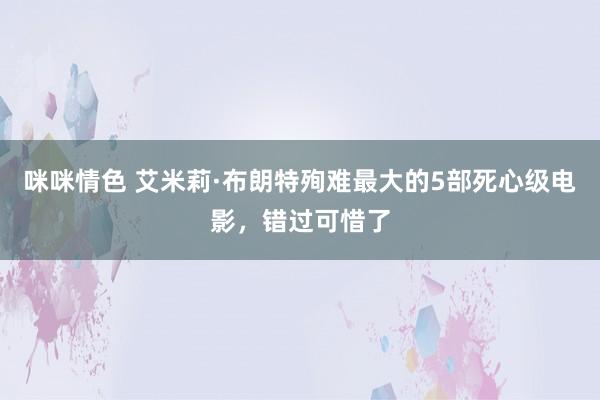 咪咪情色 艾米莉·布朗特殉难最大的5部死心级电影，错过可惜了